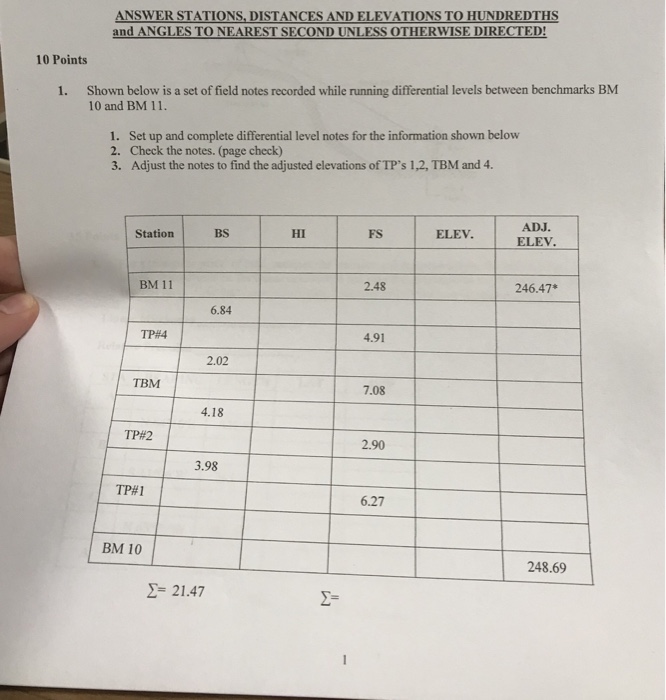 ANSWER STATIONS, DISTANCES AND ELEVATIONS TO HUNDREDTHS and ANGLES TO NEAREST SECOND UNLESS OTHERWISE DIRECTED!

10 Points

1. Shown below is a set of field notes recorded while running differential levels between benchmarks BM 10 and BM 11.

1. Set up and complete differential level notes for the information shown below
2. Check the notes. (page check)
3. Adjust the notes to find the adjusted elevations of TP's 1,2, TBM and 4.

| Station | BS | HI | FS | ELEV. | ADJ. ELEV. |
|---|---|---|---|---|---|
| | | | | | |
| BM 11 | | | 2.48 | | 246.47* |
| | 6.84 | | | | |
| TP#4 | | | 4.91 | | |
| | 2.02 | | | | |
| TBM | | | 7.08 | | |
| | 4.18 | | | | |
| TP#2 | | | 2.90 | | |
| | 3.98 | | | | |
| TP#1 | | | 6.27 | | |
| | | | | | |
| BM 10 | | | | | 248.69 |

Σ= 21.47

Σ=

1